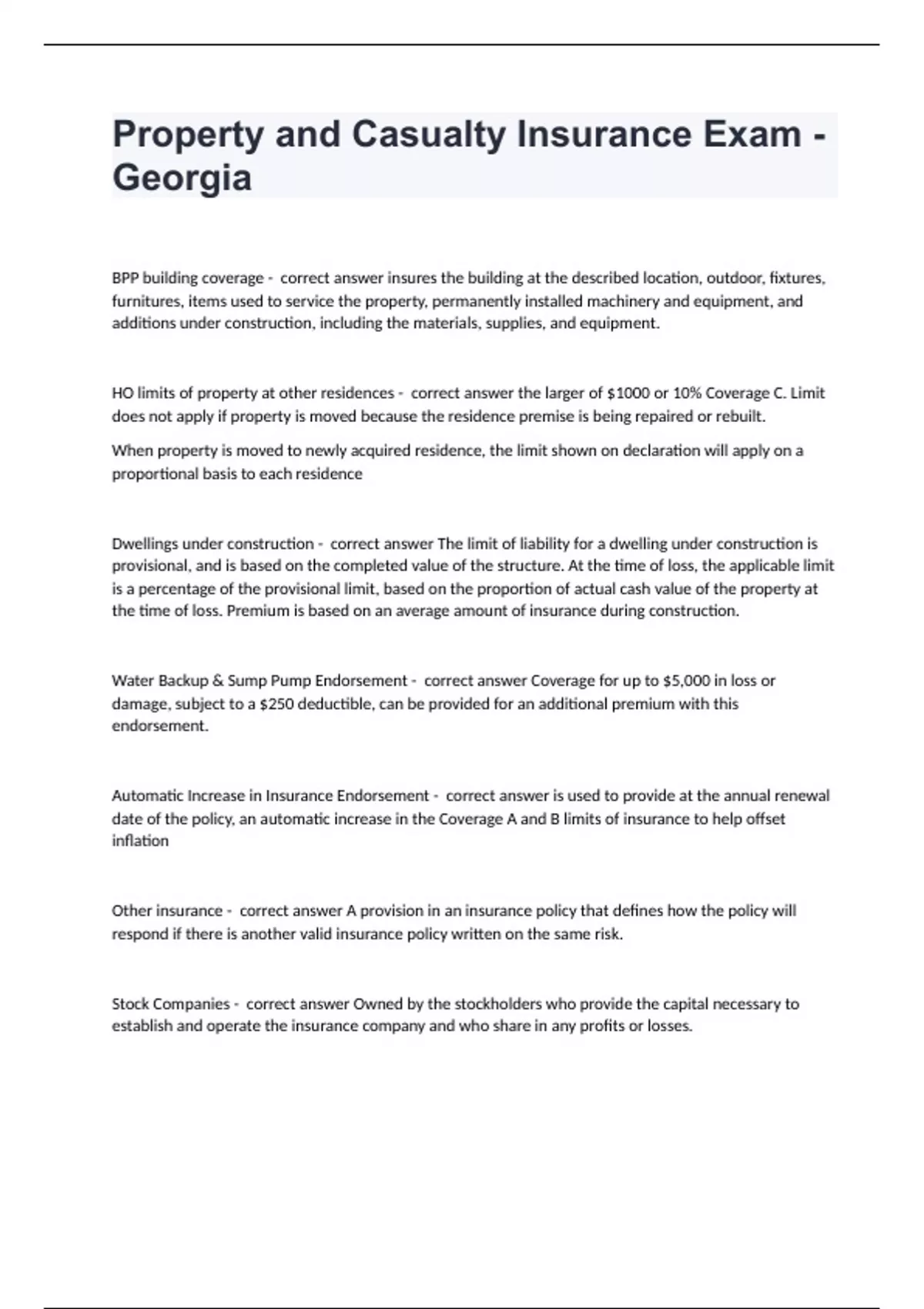 Property and Casualty Insurance Exam - Georgia

BPP building coverage - correct answer insures the building at the described location, outdoor, fixtures, furnitures, items used to service the property, permanently installed machinery and equipment, and additions under construction, including the materials, supplies, and equipment.

HO limits of property at other residences - correct answer the larger of \$1000 or 10% Coverage C. Limit does not apply if property is moved because the residence premise is being repaired or rebuilt.

When property is moved to newly acquired residence, the limit shown on declaration will apply on a proportional basis to each residence

Dwellings under construction - correct answer The limit of liability for a dwelling under construction is provisional, and is based on the completed value of the structure. At the time of loss, the applicable limit is a percentage of the provisional limit, based on the proportion of actual cash value of the property at the time of loss. Premium is based on an average amount of insurance during construction.

Water Backup & Sump Pump Endorsement - correct answer Coverage for up to \$5,000 in loss or damage, subject to a \$250 deductible, can be provided for an additional premium with this endorsement.

Automatic Increase in Insurance Endorsement - correct answer is used to provide at the annual renewal date of the policy, an automatic increase in the Coverage A and B limits of insurance to help offset inflation

Other insurance - correct answer A provision in an insurance policy that defines how the policy will respond if there is another valid insurance policy written on the same risk.

Stock Companies - correct answer Owned by the stockholders who provide the capital necessary to establish and operate the insurance company and who share in any profits or losses.